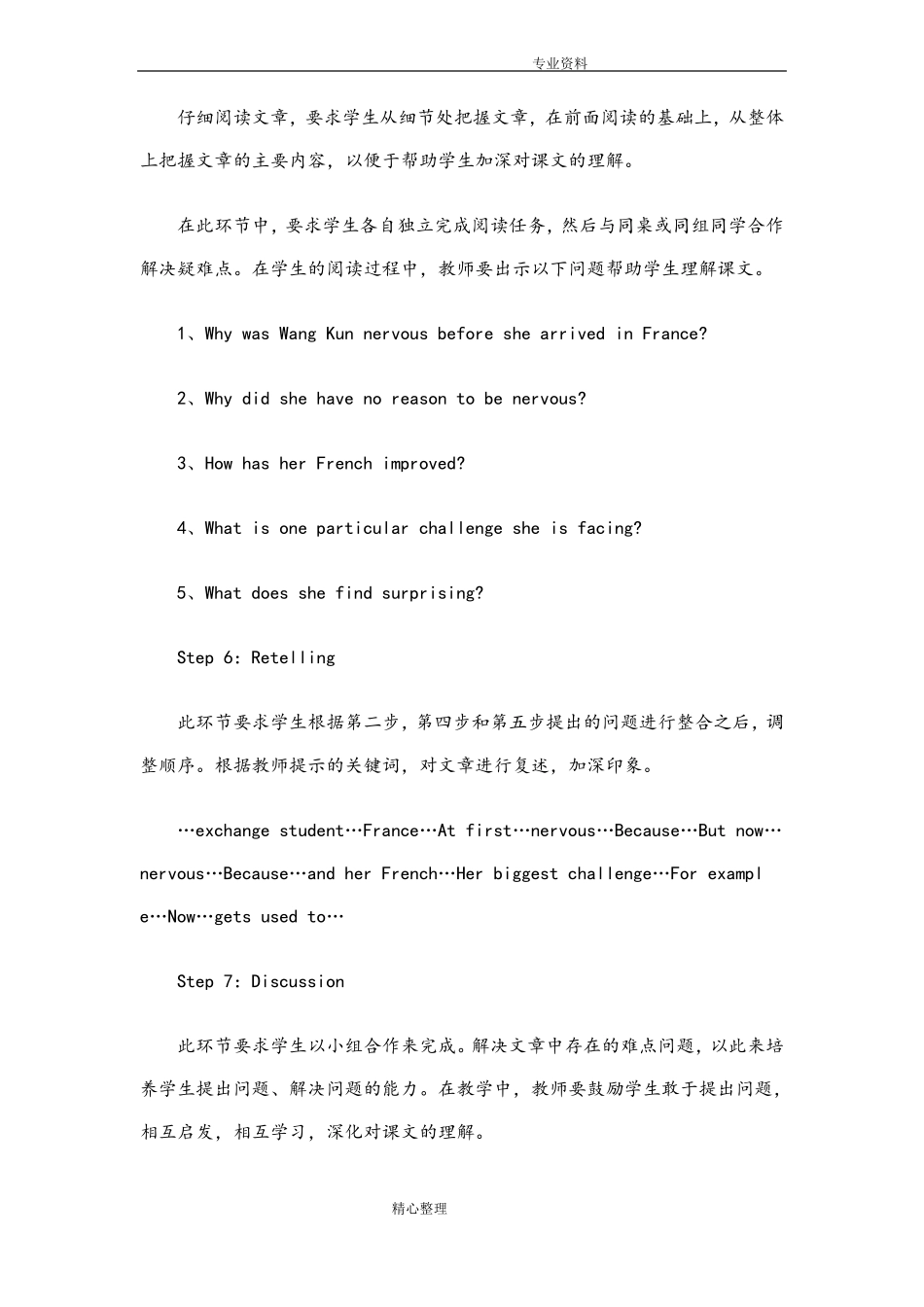 专业资料

仔细阅读文章，要求学生从细节处把握文章，在前面阅读的基础上，从整体上把握文章的主要内容，以便于帮助学生加深对课文的理解。

在此环节中，要求学生各自独立完成阅读任务，然后与同桌或同组同学合作解决疑难点。在学生的阅读过程中，教师要出示以下问题帮助学生理解课文。

1、Why was Wang Kun nervous before she arrived in France?

2、Why did she have no reason to be nervous?

3、How has her French improved?

4、What is one particular challenge she is facing?

5、What does she find surprising?

Step 6: Retelling

此环节要求学生根据第二步，第四步和第五步提出的问题进行整合之后，调整顺序。根据教师提示的关键词，对文章进行复述，加深印象。

…exchange student…France…At first…nervous…Because…But now…nervous…Because…and her French…Her biggest challenge…For example…Now…gets used to…

Step 7: Discussion

此环节要求学生以小组合作来完成。解决文章中存在的难点问题，以此来培养学生提出问题、解决问题的能力。在教学中，教师要鼓励学生敢于提出问题，相互启发，相互学习，深化对课文的理解。

精心整理